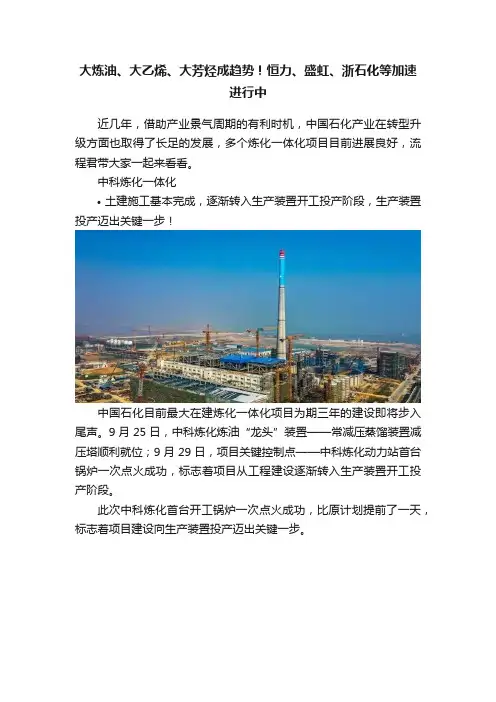 大炼油、大乙烯、大芳烃成趋势！恒力、盛虹、浙石化等加速进行中

近几年，借助产业景气周期的有利时机，中国石化产业在转型升级方面也取得了长足的发展，多个炼化一体化项目目前进展良好，流程君带大家一起来看看。

中科炼化一体化

• 土建施工基本完成，逐渐转入生产装置开工投产阶段，生产装置投产迈出关键一步！

中国石化目前最大在建炼化一体化项目为期三年的建设即将步入尾声。9 月 25 日，中科炼化炼油“龙头”装置——常减压蒸馏装置减压塔顺利就位；9 月 29 日，项目关键控制点——中科炼化动力站首台锅炉一次点火成功，标志着项目从工程建设逐渐转入生产装置开工投产阶段。

此次中科炼化首台开工锅炉一次点火成功，比原计划提前了一天，标志着项目建设向生产装置投产迈出关键一步。